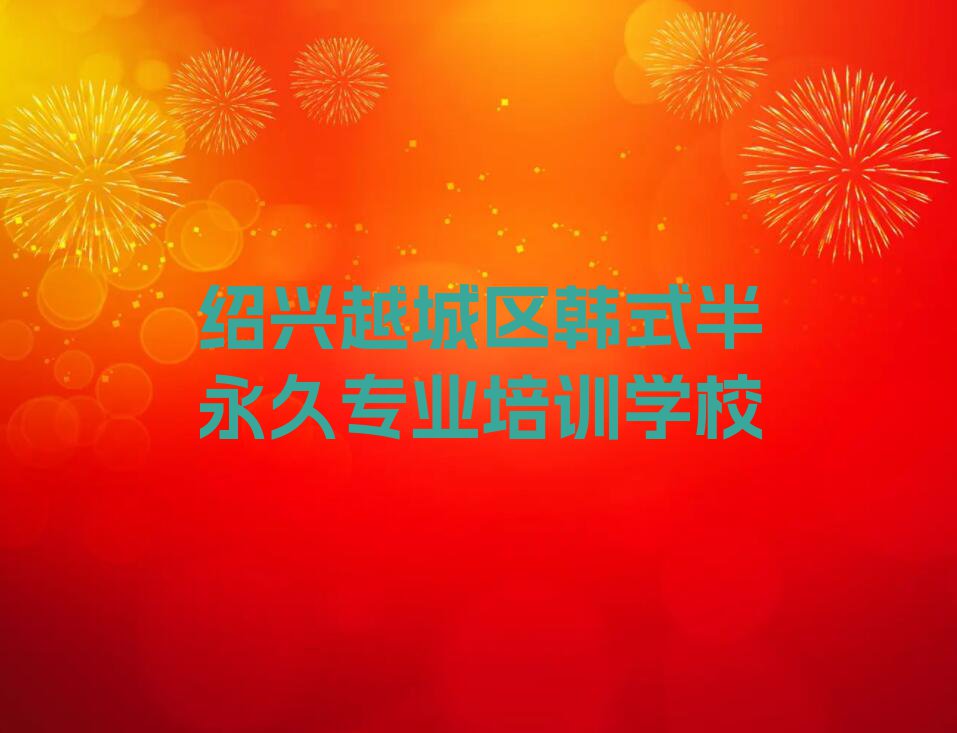 绍兴越城区韩式半永久专业培训学校